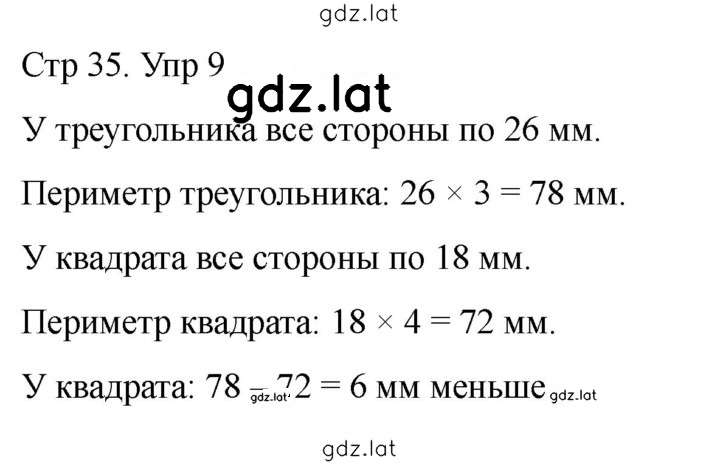 gdz.lat

Стр 35. Упр 9

gdz.lat

У треугольника все стороны по 26 мм.

Периметр треугольника: $26 \times 3 = 78$ мм.

У квадрата все стороны по 18 мм.

Периметр квадрата: $18 \times 4 = 72$ мм.

У квадрата: $78 - 72 = 6$ мм меньше gdz.lat gdz.lat

gdz.lat